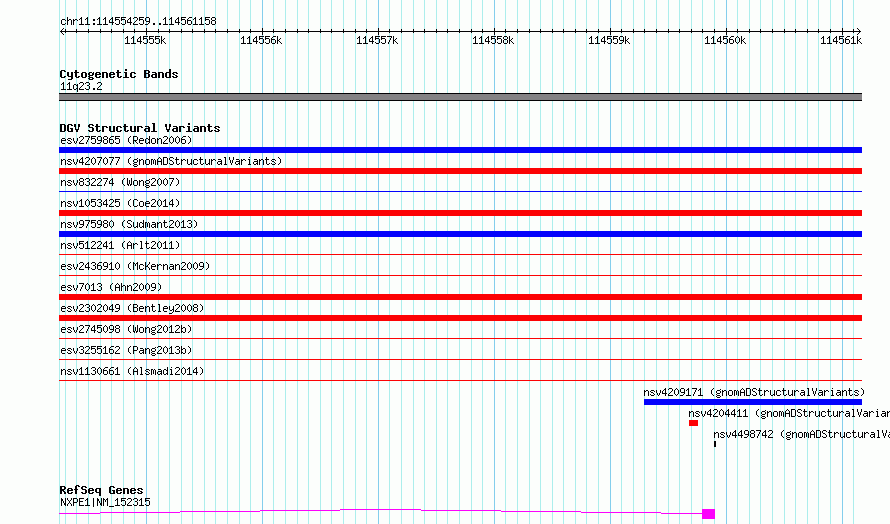 chr11:114554259..114561158

114555k 114556k 114557k 114558k 114559k 114560k 114561k

Cytogenetic Bands
11q23.2

DGV Structural Variants
esv2759865 (Redon2006)
nsv4207077 (gnomADStructuralVariants)
nsv832274 (Wong2007)
nsv1053425 (Coe2014)
nsv975980 (Sudmant2013)
nsv512241 (Arlt2011)
esv2436910 (McKernan2009)
esv7013 (Ahn2009)
esv2302049 (Bentley2008)
esv2745098 (Wong2012b)
esv3255162 (Pang2013b)
nsv1130661 (Alsmadi2014)
nsv4209171 (gnomADStructuralVariants)
nsv4204411 (gnomADStructuralVarian
nsv4498742 (gnomADStructuralVa

RefSeq Genes
NXPE1|NM_152315